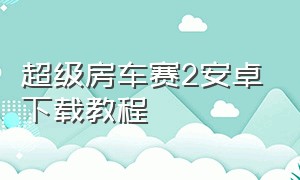 超级房车赛2安卓下载教程